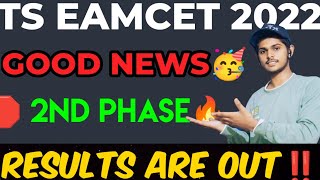 TS EAMCET 2022

GOOD NEWS🥳

2ND PHASE🔥

RESULTS ARE OUT ‼️